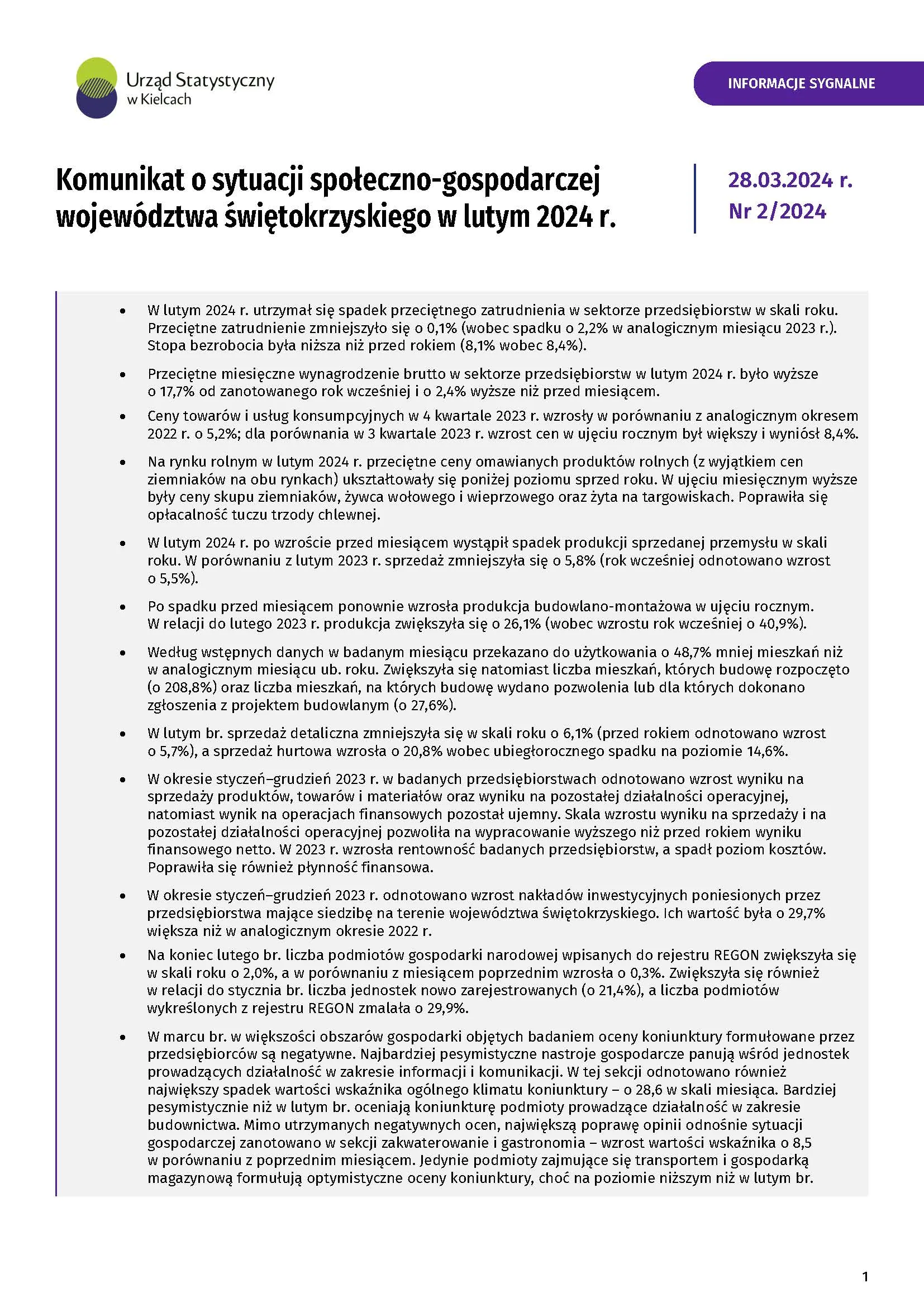 Urząd Statystyczny w Kielcach

INFORMACJE SYGNALNE

Komunikat o sytuacji społeczno-gospodarczej województwa świętokrzyskiego w lutym 2024 r.

28.03.2024 r.
Nr 2/2024

• W lutym 2024 r. utrzymał się spadek przeciętnego zatrudnienia w sektorze przedsiębiorstw w skali roku. Przeciętne zatrudnienie zmniejszyło się o 0,1% (wobec spadku o 2,2% w analogicznym miesiącu 2023 r.). Stopa bezrobocia była niższa niż przed rokiem (8,1% wobec 8,4%).

• Przeciętne miesięczne wynagrodzenie brutto w sektorze przedsiębiorstw w lutym 2024 r. było wyższe o 17,7% od zanotowanego rok wcześniej i o 2,4% wyższe niż przed miesiącem.

• Ceny towarów i usług konsumpcyjnych w 4 kwartale 2023 r. wzrosły w porównaniu z analogicznym okresem 2022 r. o 5,2%; dla porównania w 3 kwartale 2023 r. wzrost cen w ujęciu rocznym był większy i wyniósł 8,4%.

• Na rynku rolnym w lutym 2024 r. przeciętne ceny omawianych produktów rolnych (z wyjątkiem cen ziemniaków na obu rynkach) ukształtowały się poniżej poziomu sprzed roku. W ujęciu miesięcznym wyższe były ceny skupu ziemniaków, żywca wołowego i wieprzowego oraz żyta na targowiskach. Poprawiła się opłacalność tuczu trzody chlewnej.

• W lutym 2024 r. po wzroście przed miesiącem wystąpił spadek produkcji sprzedanej przemysłu w skali roku. W porównaniu z lutym 2023 r. sprzedaż zmniejszyła się o 5,8% (rok wcześniej odnotowano wzrost o 5,5%).

• Po spadku przed miesiącem ponownie wzrosła produkcja budowlano-montażowa w ujęciu rocznym. W relacji do lutego 2023 r. produkcja zwiększyła się o 26,1% (wobec wzrostu rok wcześniej o 40,9%).

• Według wstępnych danych w badanym miesiącu przekazano do użytkowania o 48,7% mniej mieszkań niż w analogicznym miesiącu ub. roku. Zwiększyła się natomiast liczba mieszkań, których budowę rozpoczęto (o 208,8%) oraz liczba mieszkań, na których budowę wydano pozwolenia lub dla których dokonano zgłoszenia z projektem budowlanym (o 27,6%).

• W lutym br. sprzedaż detaliczna zmniejszyła się w skali roku o 6,1% (przed rokiem odnotowano wzrost o 5,7%), a sprzedaż hurtowa wzrosła o 20,8% wobec ubiegłorocznego spadku na poziomie 14,6%.

• W okresie styczeń–grudzień 2023 r. w badanych przedsiębiorstwach odnotowano wzrost wyniku na sprzedaży produktów, towarów i materiałów oraz wyniku na pozostałej działalności operacyjnej, natomiast wynik na operacjach finansowych pozostał ujemny. Skala wzrostu wyniku na sprzedaży i na pozostałej działalności operacyjnej pozwoliła na wypracowanie wyższego niż przed rokiem wyniku finansowego netto. W 2023 r. wzrosła rentowność badanych przedsiębiorstw, a spadł poziom kosztów. Poprawiła się również płynność finansowa.

• W okresie styczeń–grudzień 2023 r. odnotowano wzrost nakładów inwestycyjnych poniesionych przez przedsiębiorstwa mające siedzibę na terenie województwa świętokrzyskiego. Ich wartość była o 29,7% większa niż w analogicznym okresie 2022 r.

• Na koniec lutego br. liczba podmiotów gospodarki narodowej wpisanych do rejestru REGON zwiększyła się w skali roku o 2,0%, a w porównaniu z miesiącem poprzednim wzrosła o 0,3%. Zwiększyła się również w relacji do stycznia br. liczba jednostek nowo zarejestrowanych (o 21,4%), a liczba podmiotów wykreślonych z rejestru REGON zmalała o 29,9%.

• W marcu br. w większości obszarów gospodarki objętych badaniem oceny koniunktury formułowane przez przedsiębiorców są negatywne. Najbardziej pesymistyczne nastroje gospodarcze panują wśród jednostek prowadzących działalność w zakresie informacji i komunikacji. W tej sekcji odnotowano również największy spadek wartości wskaźnika ogólnego klimatu koniunktury – o 28,6 w skali miesiąca. Bardziej pesymistycznie niż w lutym br. oceniają koniunkturę podmioty prowadzące działalność w zakresie budownictwa. Mimo utrzymanych negatywnych ocen, największą poprawę opinii odnośnie sytuacji gospodarczej zanotowano w sekcji zakwaterowanie i gastronomia – wzrost wartości wskaźnika o 8,5 w porównaniu z poprzednim miesiącem. Jedynie podmioty zajmujące się transportem i gospodarką magazynową formułują optymistyczne oceny koniunktury, choć na poziomie niższym niż w lutym br.

1